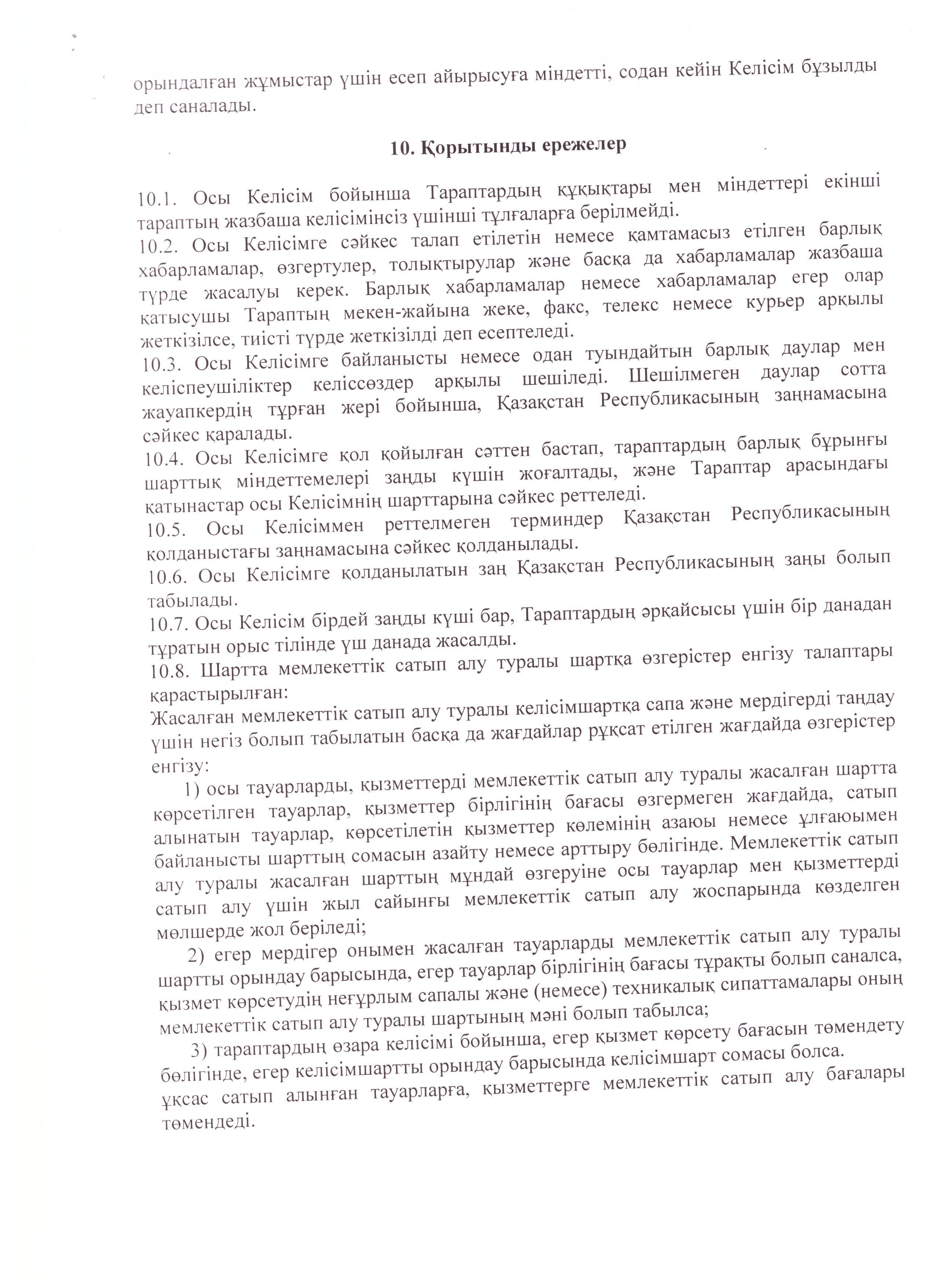 орындалған жұмыстар үшін есеп айырысуға міндетті, содан кейін Келісім бұзылды деп саналады.

10. Қорытынды ережелер

10.1. Осы Келісім бойынша Тараптардың құқықтары мен міндеттері екінші тараптың жазбаша келісімінсіз үшінші тұлғаларға берілмейді.
10.2. Осы Келісімге сәйкес талап етілетін немесе қамтамасыз етілген барлық хабарламалар, өзгертулер, толықтырулар және басқа да хабарламалар жазбаша түрде жасалуы керек. Барлық хабарламалар немесе хабарламалар егер олар қатысушы Тараптың мекен-жайына жеке, факс, телекс немесе курьер арқылы жеткізілсе, тиісті түрде жеткізілді деп есептеледі.
10.3. Осы Келісімге байланысты немесе одан туындайтын барлық даулар мен келіспеушіліктер келіссөздер арқылы шешіледі. Шешілмеген даулар сотта жауапкердің тұрған жері бойынша, Қазақстан Республикасының заңнамасына сәйкес қаралады.
10.4. Осы Келісімге қол қойылған сәттен бастап, тараптардың барлық бұрынғы шарттық міндеттемелері заңды күшін жоғалтады, және Тараптар арасындағы қатынастар осы Келісімнің шарттарына сәйкес реттеледі.
10.5. Осы Келісіммен реттелмеген терминдер Қазақстан Республикасының қолданыстағы заңнамасына сәйкес қолданылады.
10.6. Осы Келісімге қолданылатын заң Қазақстан Республикасының заңы болып табылады.
10.7. Осы Келісім бірдей заңды күші бар, Тараптардың әрқайсысы үшін бір данадан тұратын орыс тілінде үш данада жасалды.
10.8. Шартта мемлекеттік сатып алу туралы шартқа өзгерістер енгізу талаптары қарастырылған:
Жасалған мемлекеттік сатып алу туралы келісімшартқа сапа және мердігерді таңдау үшін негіз болып табылатын басқа да жағдайлар рұқсат етілген жағдайда өзгерістер енгізу:
1) осы тауарларды, қызметтерді мемлекеттік сатып алу туралы жасалған шартта көрсетілген тауарлар, қызметтер бірлігінің бағасы өзгермеген жағдайда, сатып алынатын тауарлар, көрсетілетін қызметтер көлемінің азаюы немесе ұлғаюымен байланысты шарттың сомасын азайту немесе арттыру бөлігінде. Мемлекеттік сатып алу туралы жасалған шарттың мұндай өзгеруіне осы тауарлар мен қызметтерді сатып алу үшін жыл сайынғы мемлекеттік сатып алу жоспарында көзделген мөлшерде жол беріледі;
2) егер мердігер онымен жасалған тауарларды мемлекеттік сатып алу туралы шартты орындау барысында, егер тауарлар бірлігінің бағасы тұрақты болып саналса, қызмет көрсетудің неғұрлым сапалы және (немесе) техникалық сипаттамалары оның мемлекеттік сатып алу туралы шартының мәні болып табылса;
3) тараптардың өзара келісімі бойынша, егер қызмет көрсету бағасын төмендету бөлігінде, егер келісімшартты орындау барысында келісімшарт сомасы болса. ұқсас сатып алынған тауарларға, қызметтерге мемлекеттік сатып алу бағалары төмендеді.